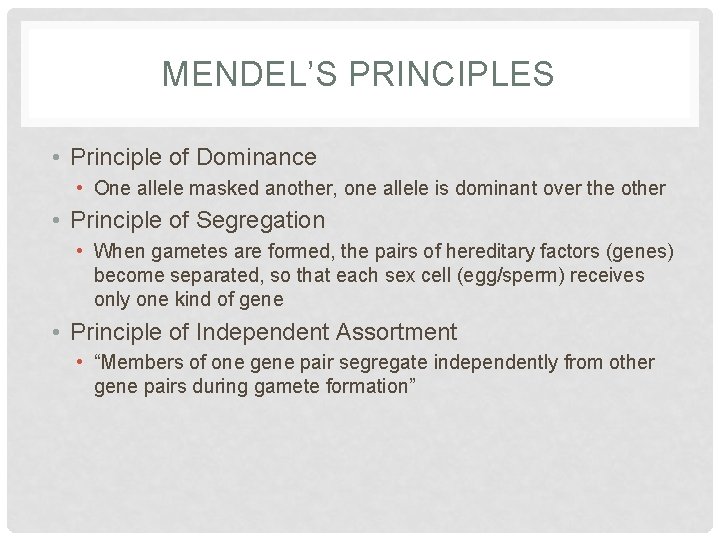 MENDEL'S PRINCIPLES

• Principle of Dominance
  • One allele masked another, one allele is dominant over the other
• Principle of Segregation
  • When gametes are formed, the pairs of hereditary factors (genes) become separated, so that each sex cell (egg/sperm) receives only one kind of gene
• Principle of Independent Assortment
  • "Members of one gene pair segregate independently from other gene pairs during gamete formation"